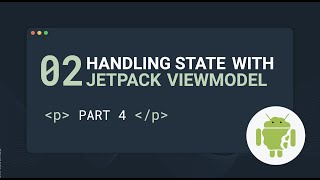 02 HANDLING STATE WITH JETPACK VIEWMODEL

<p> PART 4 </p>